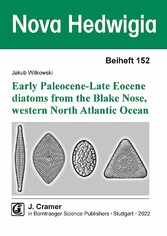 Nova Hedwigia

Beiheft 152

Jakub Witkowski

Early Paleocene-Late Eocene diatoms from the Blake Nose, western North Atlantic Ocean

J. Cramer
in Borntraeger Science Publishers · Stuttgart · 2022